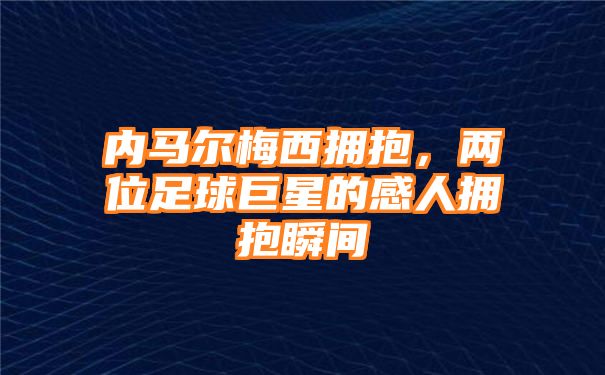 内马尔梅西拥抱，两位足球巨星的感人拥抱瞬间